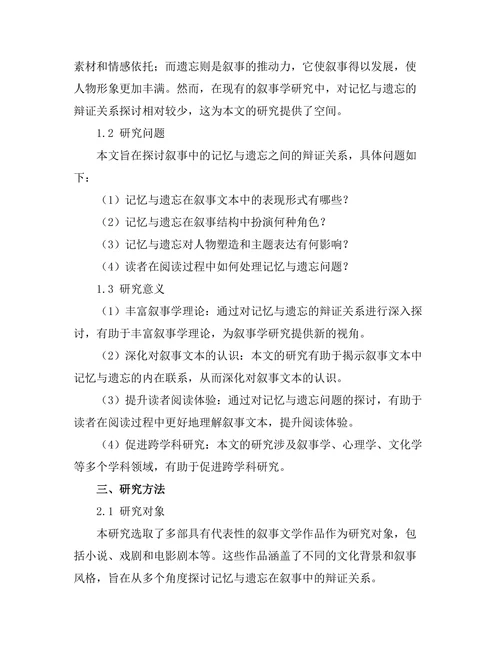 素材和情感依托；而遗忘则是叙事的推动力，它使叙事得以发展，使人物形象更加丰满。然而，在现有的叙事学研究中，对记忆与遗忘的辩证关系探讨相对较少，这为本文的研究提供了空间。

1.2 研究问题

本文旨在探讨叙事中的记忆与遗忘之间的辩证关系，具体问题如下：

（1）记忆与遗忘在叙事文本中的表现形式有哪些？

（2）记忆与遗忘在叙事结构中扮演何种角色？

（3）记忆与遗忘对人物塑造和主题表达有何影响？

（4）读者在阅读过程中如何处理记忆与遗忘问题？

1.3 研究意义

（1）丰富叙事学理论：通过对记忆与遗忘的辩证关系进行深入探讨，有助于丰富叙事学理论，为叙事学研究提供新的视角。

（2）深化对叙事文本的认识：本文的研究有助于揭示叙事文本中记忆与遗忘的内在联系，从而深化对叙事文本的认识。

（3）提升读者阅读体验：通过对记忆与遗忘问题的探讨，有助于读者在阅读过程中更好地理解叙事文本，提升阅读体验。

（4）促进跨学科研究：本文的研究涉及叙事学、心理学、文化学等多个学科领域，有助于促进跨学科研究。

三、研究方法

2.1 研究对象

本研究选取了多部具有代表性的叙事文学作品作为研究对象，包括小说、戏剧和电影剧本等。这些作品涵盖了不同的文化背景和叙事风格，旨在从多个角度探讨记忆与遗忘在叙事中的辩证关系。